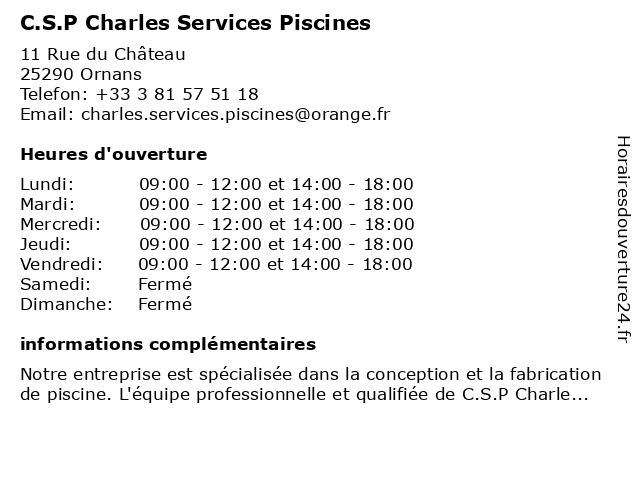 C.S.P Charles Services Piscines

11 Rue du Château
25290 Ornans
Telefon: +33 3 81 57 51 18
Email: charles.services.piscines@orange.fr

Heures d'ouverture

| | |
|---|---|
| Lundi: | 09:00 - 12:00 et 14:00 - 18:00 |
| Mardi: | 09:00 - 12:00 et 14:00 - 18:00 |
| Mercredi: | 09:00 - 12:00 et 14:00 - 18:00 |
| Jeudi: | 09:00 - 12:00 et 14:00 - 18:00 |
| Vendredi: | 09:00 - 12:00 et 14:00 - 18:00 |
| Samedi: | Fermé |
| Dimanche: | Fermé |

informations complémentaires

Notre entreprise est spécialisée dans la conception et la fabrication de piscine. L'équipe professionnelle et qualifiée de C.S.P Charle...

Horairesdouverture24.fr